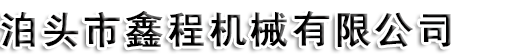 泊头市鑫程机械有限公司